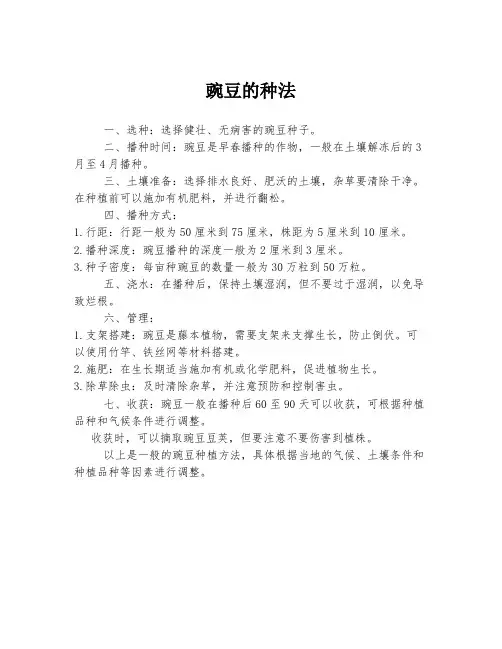 豌豆的种法

一、选种：选择健壮、无病害的豌豆种子。

二、播种时间：豌豆是早春播种的作物，一般在土壤解冻后的3月至4月播种。

三、土壤准备：选择排水良好、肥沃的土壤，杂草要清除干净。在种植前可以施加有机肥料，并进行翻松。

四、播种方式：

1. 行距：行距一般为50厘米到75厘米，株距为5厘米到10厘米。
2. 播种深度：豌豆播种的深度一般为2厘米到3厘米。
3. 种子密度：每亩种豌豆的数量一般为30万粒到50万粒。

五、浇水：在播种后，保持土壤湿润，但不要过于湿润，以免导致烂根。

六、管理：

1. 支架搭建：豌豆是藤本植物，需要支架来支撑生长，防止倒伏。可以使用竹竿、铁丝网等材料搭建。
2. 施肥：在生长期适当施加有机或化学肥料，促进植物生长。
3. 除草除虫：及时清除杂草，并注意预防和控制害虫。

七、收获：豌豆一般在播种后60至90天可以收获，可根据种植品种和气候条件进行调整。

收获时，可以摘取豌豆豆荚，但要注意不要伤害到植株。

以上是一般的豌豆种植方法，具体根据当地的气候、土壤条件和种植品种等因素进行调整。